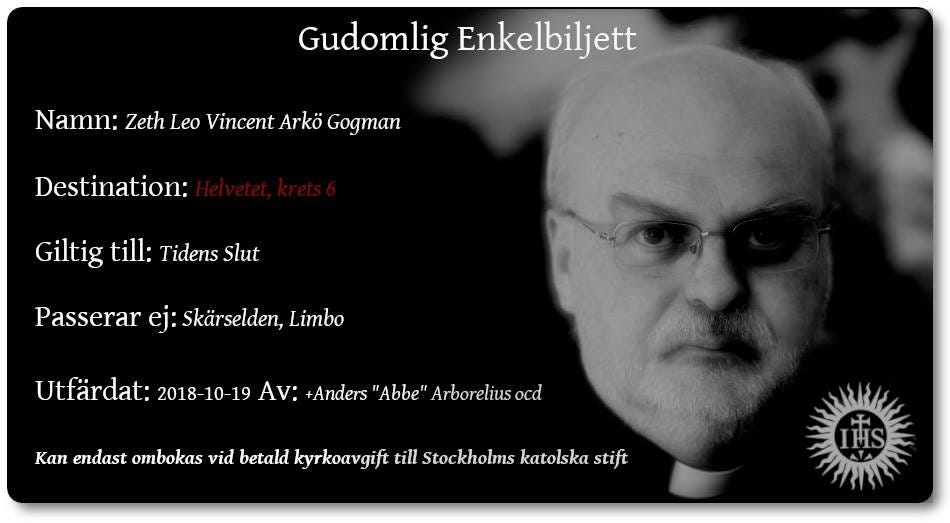 Gudomlig Enkelbiljett

Namn: Zeth Leo Vincent Arkö Gogman

Destination: Helvetet, krets 6

Giltig till: Tidens Slut

Passerar ej: Skärselden, Limbo

Utfärdat: 2018-10-19 Av: +Anders "Abbe" Arborelius ocd

Kan endast ombokas vid betald kyrkoavgift till Stockholms katolska stift

IHS